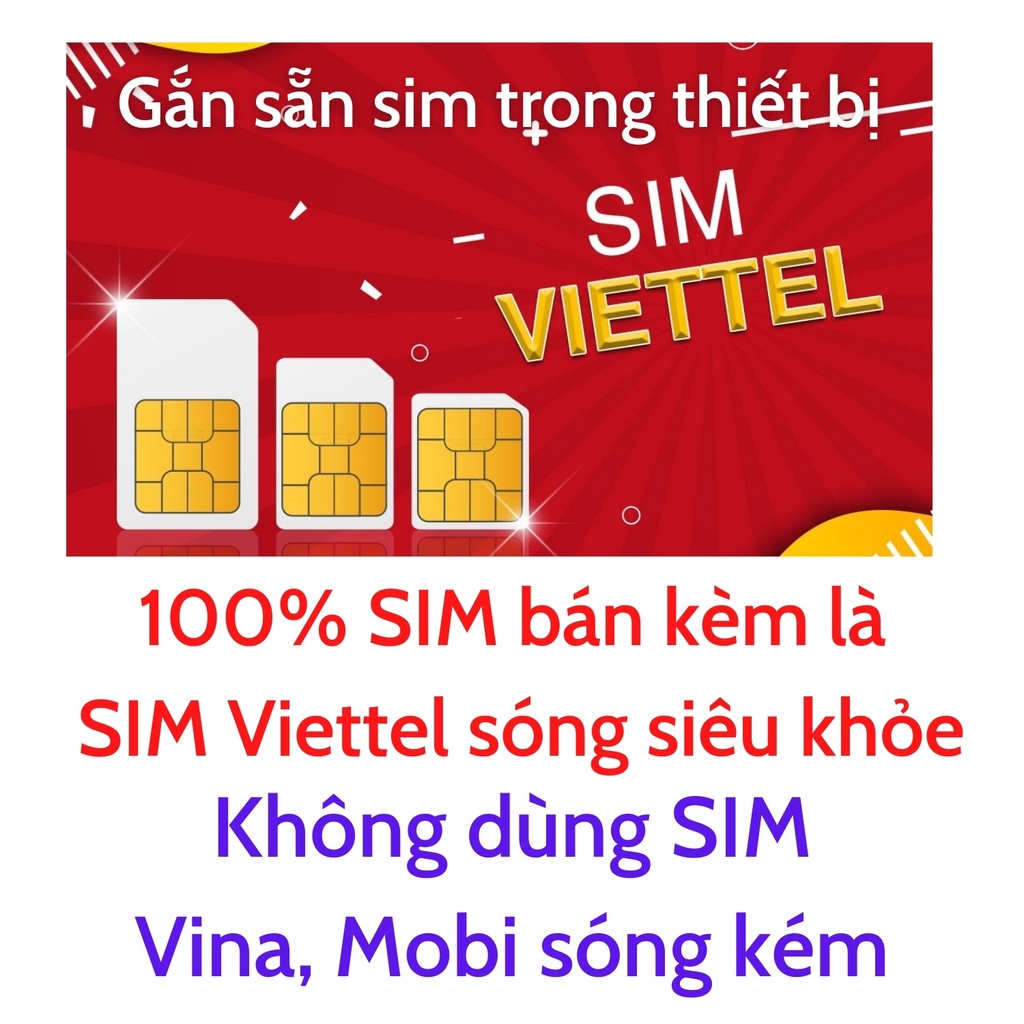 Gắn sẵn sim trong thiết bị

SIM
VIETTEL

100% SIM bán kèm là
SIM Viettel sóng siêu khỏe
Không dùng SIM
Vina, Mobi sóng kém